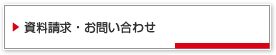 資料請求・お問い合わせ